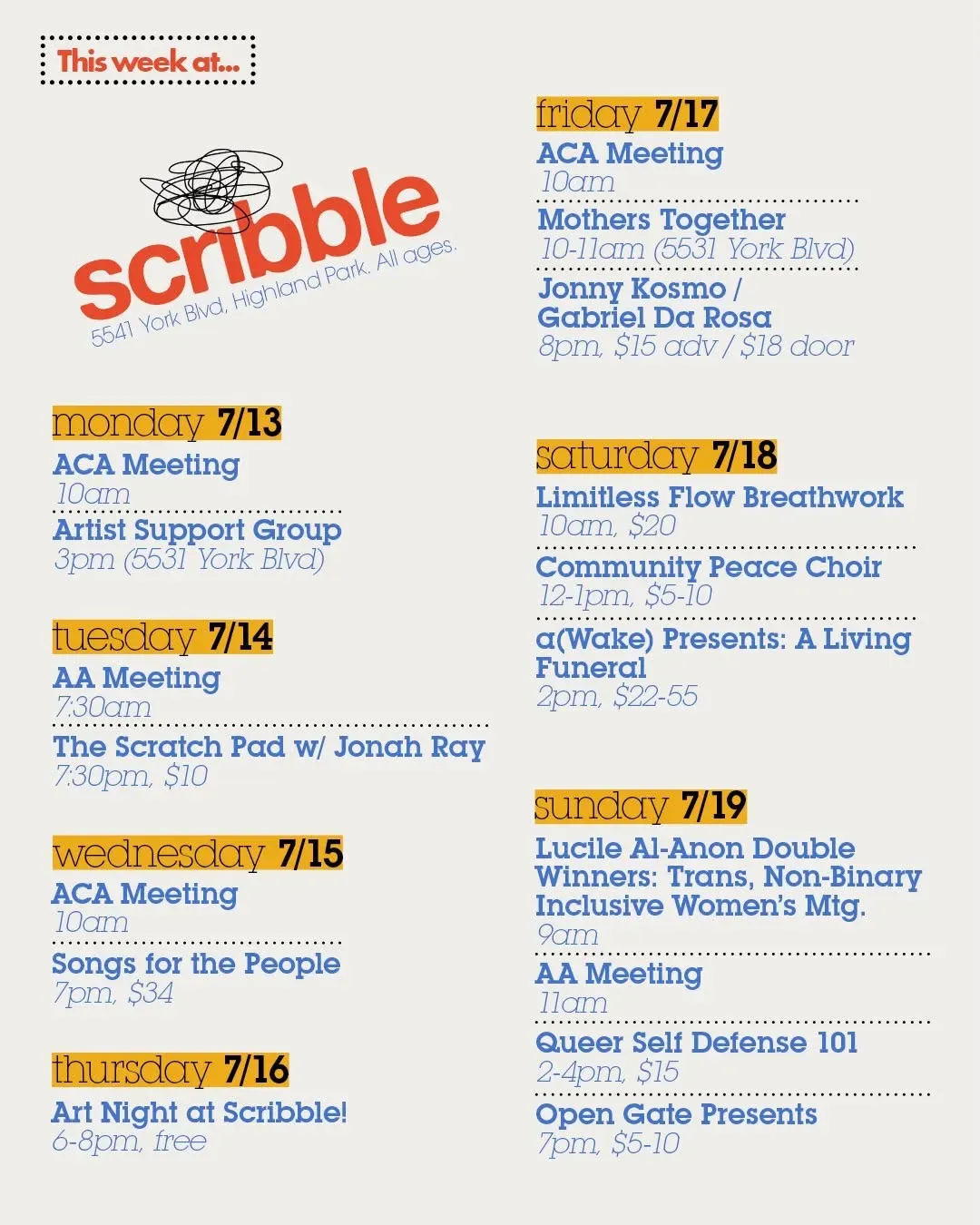 This week at...

scribble
5541 York Blvd, Highland Park. All ages.

monday 7/13
ACA Meeting
10am
Artist Support Group
3pm (5531 York Blvd)

tuesday 7/14
AA Meeting
7:30am
The Scratch Pad w/ Jonah Ray
7:30pm, $10

wednesday 7/15
ACA Meeting
10am
Songs for the People
7pm, $34

thursday 7/16
Art Night at Scribble!
6-8pm, free

friday 7/17
ACA Meeting
10am
Mothers Together
10-11am (5531 York Blvd)
Jonny Kosmo / Gabriel Da Rosa
8pm, $15 adv / $18 door

saturday 7/18
Limitless Flow Breathwork
10am, $20
Community Peace Choir
12-1pm, $5-10
a(Wake) Presents: A Living Funeral
2pm, $22-55

sunday 7/19
Lucile Al-Anon Double Winners: Trans, Non-Binary Inclusive Women's Mtg.
9am
AA Meeting
11am
Queer Self Defense 101
2-4pm, $15
Open Gate Presents
7pm, $5-10